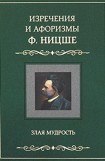 ИЗРЕЧЕНИЯ И АФОРИЗМЫ
Ф. НИЦШЕ

ЗЛАЯ МУДРОСТЬ